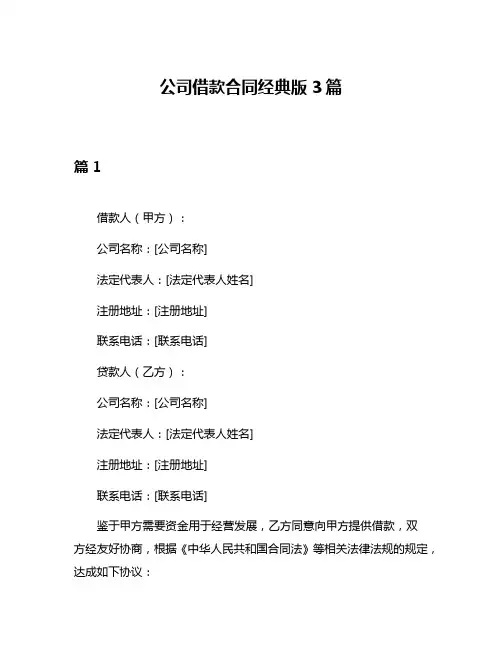 公司借款合同经典版 3 篇

篇 1

借款人（甲方）：

公司名称：[公司名称]

法定代表人：[法定代表人姓名]

注册地址：[注册地址]

联系电话：[联系电话]

贷款人（乙方）：

公司名称：[公司名称]

法定代表人：[法定代表人姓名]

注册地址：[注册地址]

联系电话：[联系电话]

鉴于甲方需要资金用于经营发展，乙方同意向甲方提供借款，双方经友好协商，根据《中华人民共和国合同法》等相关法律法规的规定，达成如下协议：